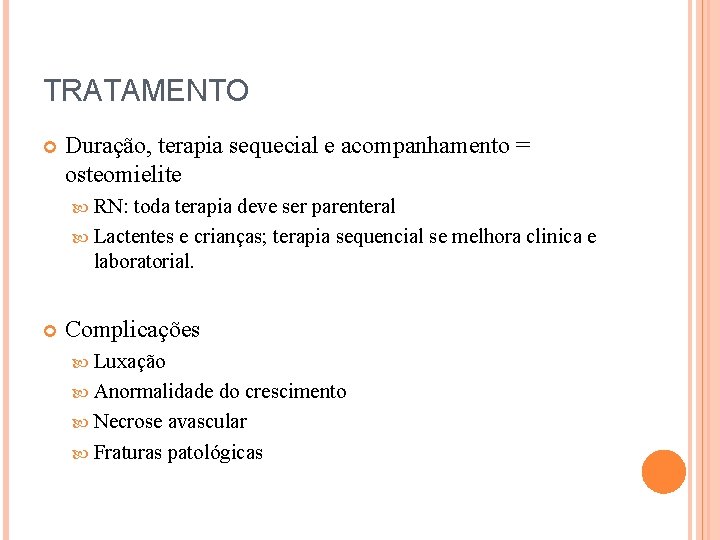 TRATAMENTO

Duração, terapia sequecial e acompanhamento = osteomielite

RN: toda terapia deve ser parenteral

Lactentes e crianças; terapia sequencial se melhora clinica e laboratorial.

Complicações

Luxação

Anormalidade do crescimento

Necrose avascular

Fraturas patológicas